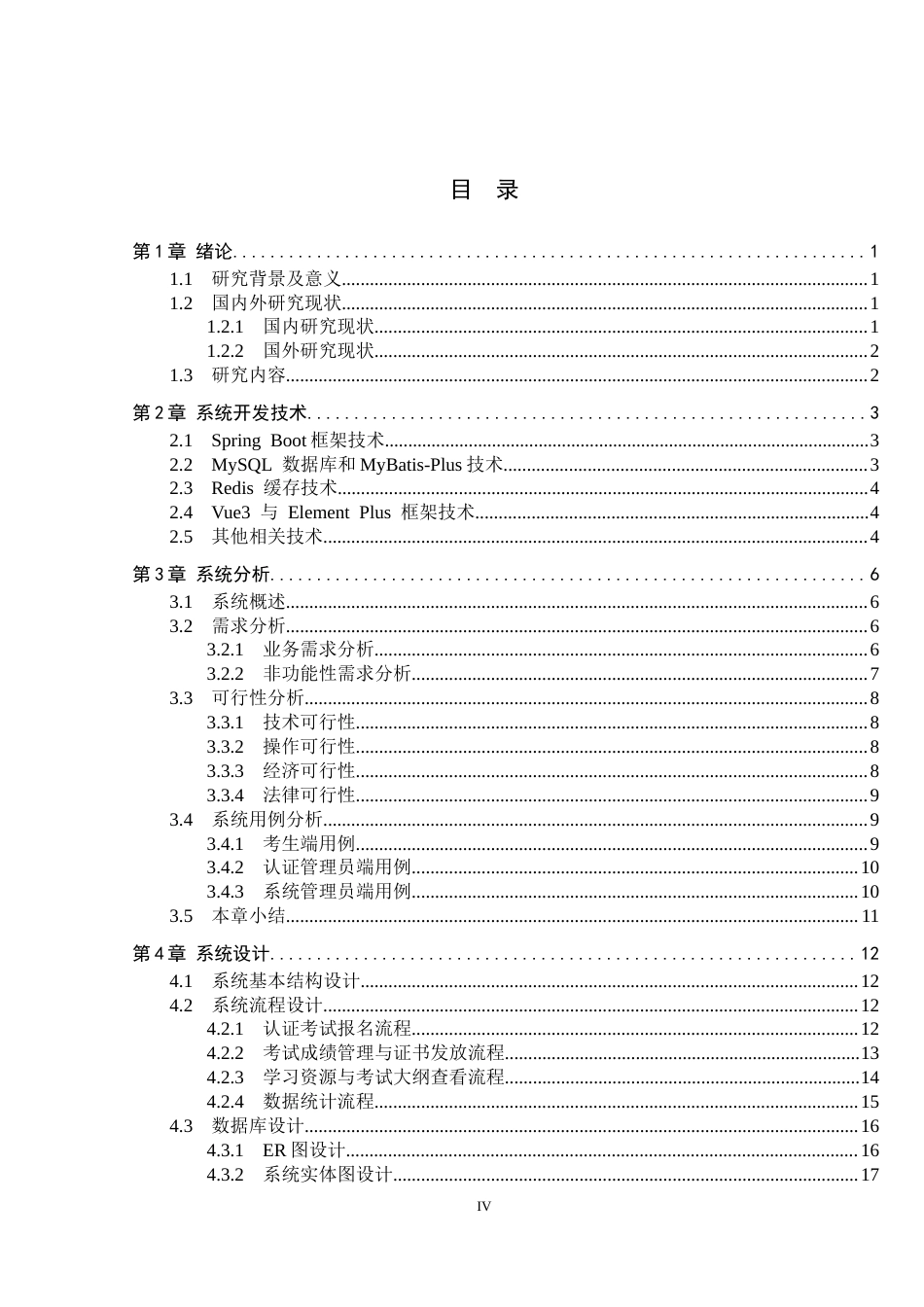 目 录

第1章 绪论 1
1.1 研究背景及意义 1
1.2 国内外研究现状 1
1.2.1 国内研究现状 1
1.2.2 国外研究现状 2
1.3 研究内容 2

第2章 系统开发技术 3
2.1 Spring Boot框架技术 3
2.2 MySQL 数据库和MyBatis-Plus技术 3
2.3 Redis 缓存技术 4
2.4 Vue3 与 Element Plus 框架技术 4
2.5 其他相关技术 4

第3章 系统分析 6
3.1 系统概述 6
3.2 需求分析 6
3.2.1 业务需求分析 6
3.2.2 非功能性需求分析 7
3.3 可行性分析 8
3.3.1 技术可行性 8
3.3.2 操作可行性 8
3.3.3 经济可行性 8
3.3.4 法律可行性 9
3.4 系统用例分析 9
3.4.1 考生端用例 9
3.4.2 认证管理员端用例 10
3.4.3 系统管理员端用例 10
3.5 本章小结 11

第4章 系统设计 12
4.1 系统基本结构设计 12
4.2 系统流程设计 12
4.2.1 认证考试报名流程 12
4.2.2 考试成绩管理与证书发放流程 13
4.2.3 学习资源与考试大纲查看流程 14
4.2.4 数据统计流程 15
4.3 数据库设计 16
4.3.1 ER图设计 16
4.3.2 系统实体图设计 17

IV